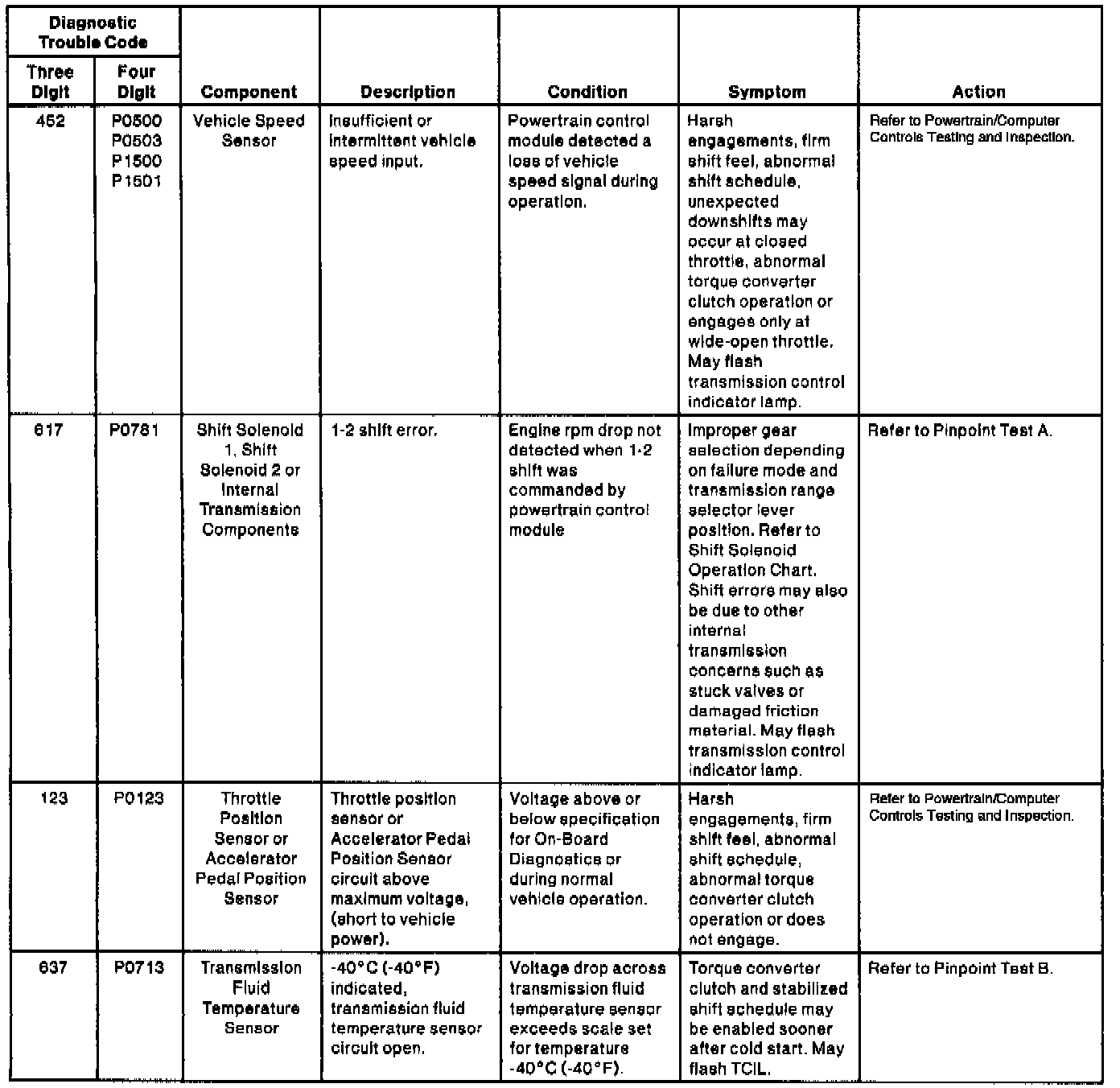 | Diagnostic Trouble Code Three Digit | Diagnostic Trouble Code Four Digit | Component | Description | Condition | Symptom | Action |
|---|---|---|---|---|---|---|
| 452 | P0500 P0503 P1500 P1501 | Vehicle Speed Sensor | Insufficient or intermittent vehicle speed input. | Powertrain control module detected a loss of vehicle speed signal during operation. | Harsh engagements, firm shift feel, abnormal shift schedule, unexpected downshifts may occur at closed throttle, abnormal torque converter clutch operation or engages only at wide-open throttle. May flash transmission control indicator lamp. | Refer to Powertrain/Computer Controls Testing and Inspection. |
| 617 | P0781 | Shift Solenoid 1, Shift Solenoid 2 or Internal Transmission Components | 1-2 shift error. | Engine rpm drop not detected when 1-2 shift was commanded by powertrain control module | Improper gear selection depending on failure mode and transmission range selector lever position. Refer to Shift Solenoid Operation Chart. Shift errors may also be due to other internal transmission concerns such as stuck valves or damaged friction material. May flash transmission control indicator lamp. | Refer to Pinpoint Test A. |
| 123 | P0123 | Throttle Position Sensor or Accelerator Pedal Position Sensor | Throttle position sensor or Accelerator Pedal Position Sensor circuit above maximum voltage, (short to vehicle power). | Voltage above or below specification for On-Board Diagnostics or during normal vehicle operation. | Harsh engagements, firm shift feel, abnormal shift schedule, abnormal torque converter clutch operation or does not engage. | Refer to Powertrain/Computer Controls Testing and Inspection. |
| 637 | P0713 | Transmission Fluid Temperature Sensor | -40°C (-40°F) indicated, transmission fluid temperature sensor circuit open. | Voltage drop across transmission fluid temperature sensor exceeds scale set for temperature -40°C (-40°F). | Torque converter clutch and stabilized shift schedule may be enabled sooner after cold start. May flash TCIL. | Refer to Pinpoint Test B. |